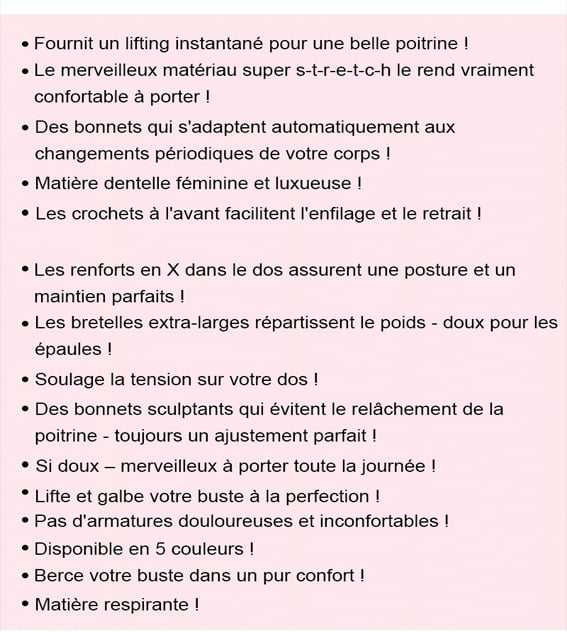 • Fournit un lifting instantané pour une belle poitrine !
• Le merveilleux matériau super s-t-r-e-t-c-h le rend vraiment confortable à porter !
• Des bonnets qui s'adaptent automatiquement aux changements périodiques de votre corps !
• Matière dentelle féminine et luxueuse !
• Les crochets à l'avant facilitent l'enfilage et le retrait !

• Les renforts en X dans le dos assurent une posture et un maintien parfaits !
• Les bretelles extra-larges répartissent le poids - doux pour les épaules !
• Soulage la tension sur votre dos !
• Des bonnets sculptants qui évitent le relâchement de la poitrine - toujours un ajustement parfait !
• Si doux – merveilleux à porter toute la journée !
• Lifte et galbe votre buste à la perfection !
• Pas d'armatures douloureuses et inconfortables !
• Disponible en 5 couleurs !
• Berce votre buste dans un pur confort !
• Matière respirante !